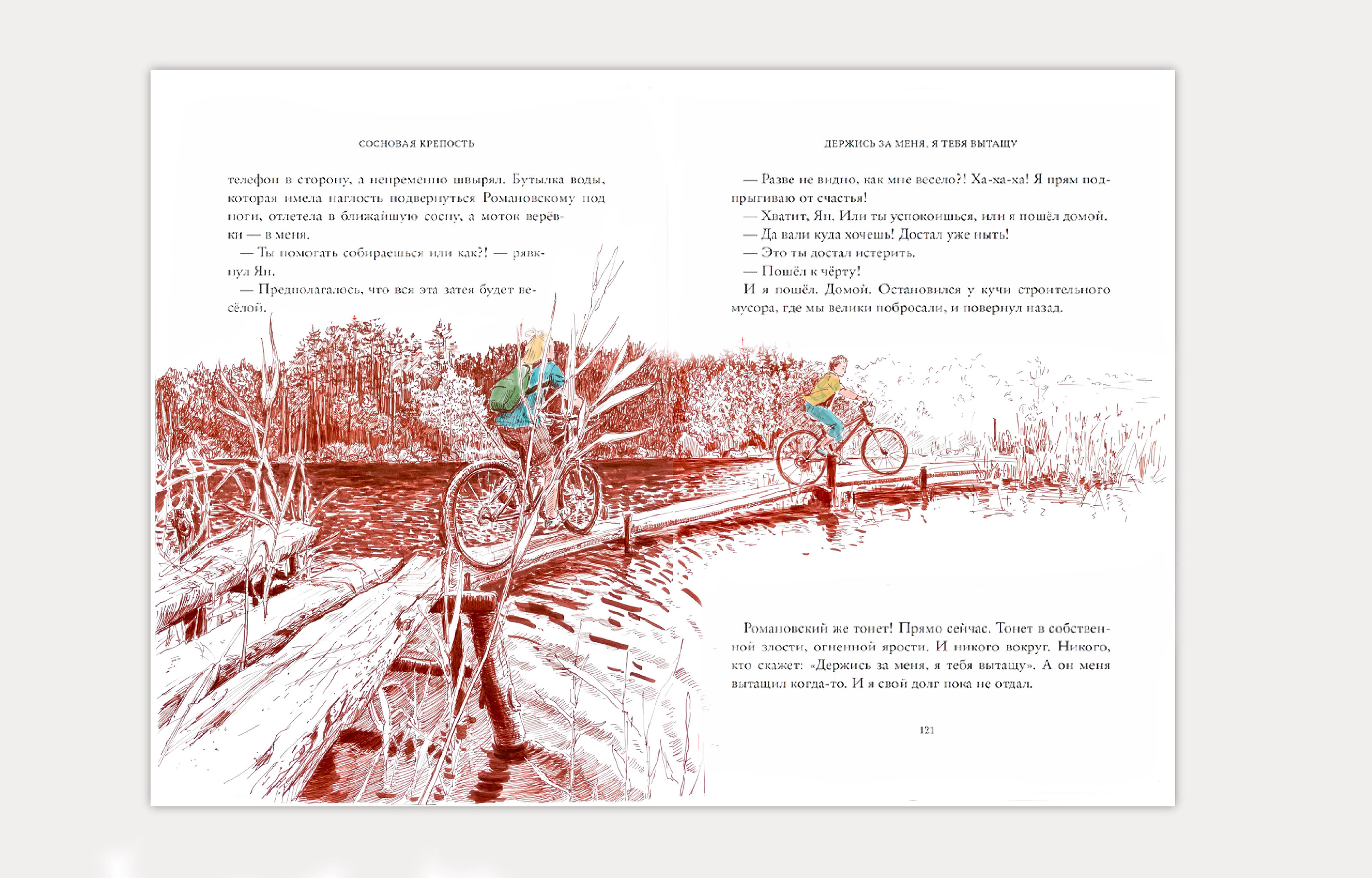 СОСНОВАЯ КРЕПОСТЬ

телефон в сторону, а непременно швырял. Бутылка воды, которая имела наглость подвернуться Романовскому под ноги, отлетела в ближайшую сосну, а моток верёвки — в меня.

— Ты помогать собираешься или как?! — рявкнул Ян.

— Предполагалось, что вся эта затея будет весёлой.

ДЕРЖИСЬ ЗА МЕНЯ, Я ТЕБЯ ВЫТАЩУ

— Разве не видно, как мне весело?! Ха-ха-ха! Я прям подпрыгиваю от счастья!

— Хватит, Ян. Или ты успокоишься, или я пошёл домой.

— Да вали куда хочешь! Достал уже ныть!

— Это ты достал истерить.

— Пошёл к чёрту!

И я пошёл. Домой. Остановился у кучи строительного мусора, где мы велики побросали, и повернул назад.

Романовский же тонет! Прямо сейчас. Тонет в собственной злости, огненной ярости. И никого вокруг. Никого, кто скажет: «Держись за меня, я тебя вытащу». А он меня вытащил когда-то. И я свой долг пока не отдал.

121